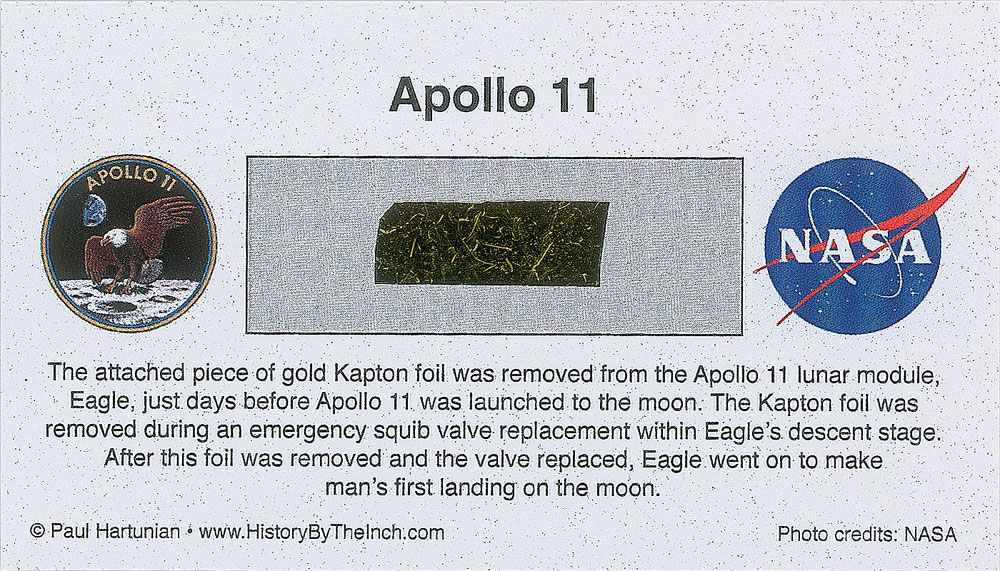 Apollo 11

APOLLO 11

NASA

The attached piece of gold Kapton foil was removed from the Apollo 11 lunar module, Eagle, just days before Apollo 11 was launched to the moon. The Kapton foil was removed during an emergency squib valve replacement within Eagle's descent stage. After this foil was removed and the valve replaced, Eagle went on to make man's first landing on the moon.

© Paul Hartunian • www.HistoryByTheInch.com

Photo credits: NASA